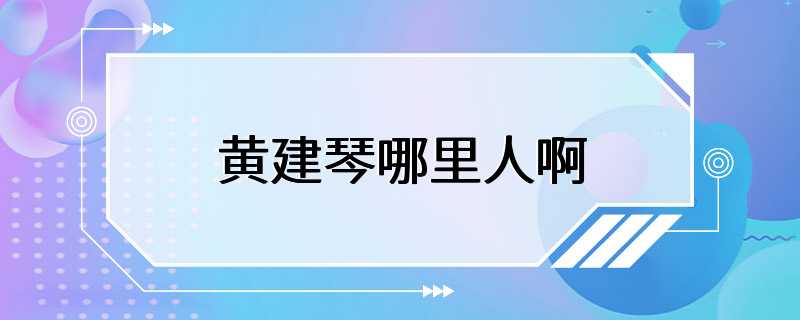 黄建琴哪里人啊